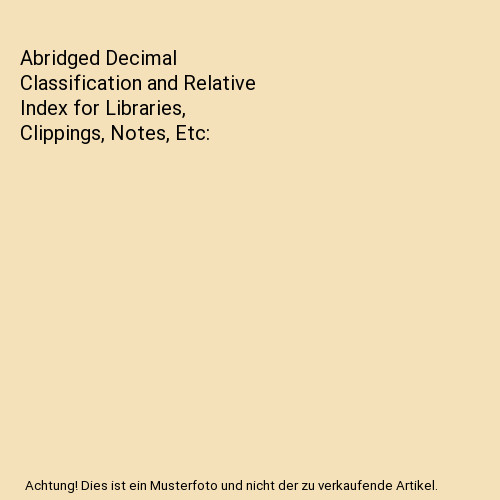 Abridged Decimal Classification and Relative Index for Libraries, Clippings, Notes, Etc:

Achtung! Dies ist ein Musterfoto und nicht der zu verkaufende Artikel.